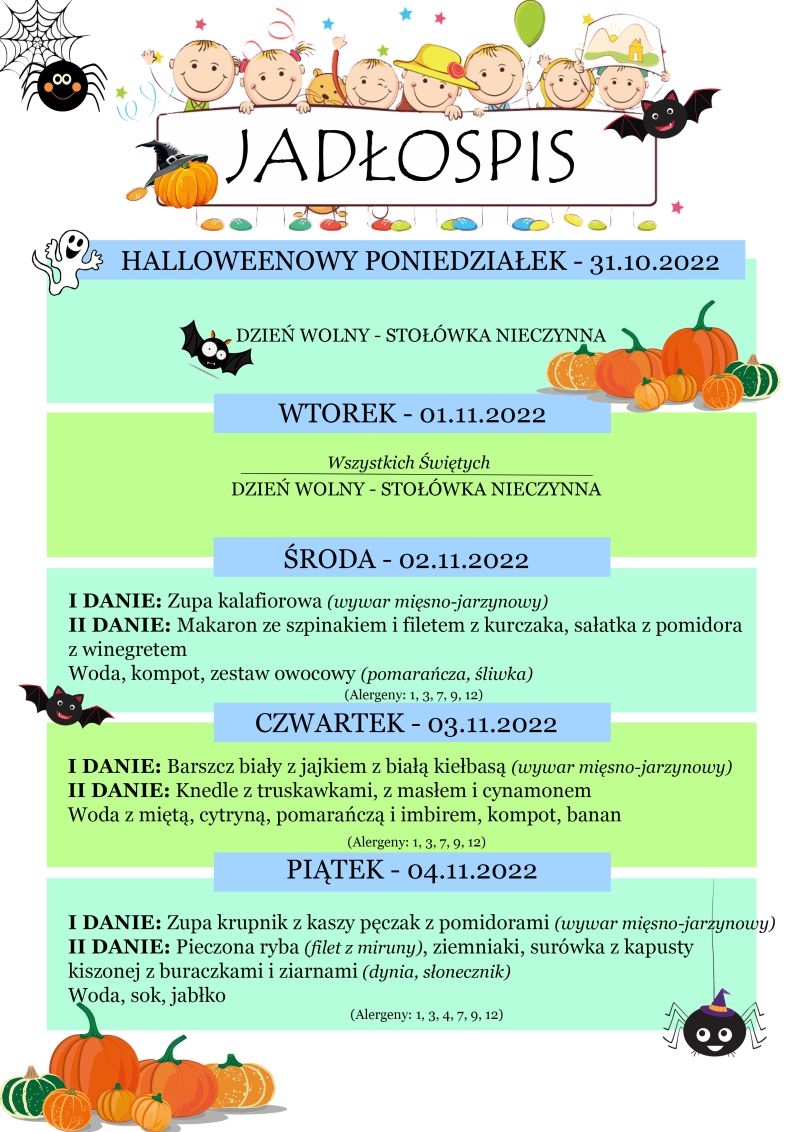 JADŁOSPIS

HALLOWEENOWY PONIEDZIAŁEK - 31.10.2022

DZIEŃ WOLNY - STOŁÓWKA NIECZYNNA

WTOREK - 01.11.2022

Wszystkich Świętych
DZIEŃ WOLNY - STOŁÓWKA NIECZYNNA

ŚRODA - 02.11.2022

I DANIE: Zupa kalafiorowa (wywar mięsno-jarzynowy)
II DANIE: Makaron ze szpinakiem i filetem z kurczaka, sałatka z pomidora z winegretem
Woda, kompot, zestaw owocowy (pomarańcza, śliwka)
(Alergeny: 1, 3, 7, 9, 12)

CZWARTEK - 03.11.2022

I DANIE: Barszcz biały z jajkiem z białą kiełbasą (wywar mięsno-jarzynowy)
II DANIE: Knedle z truskawkami, z masłem i cynamonem
Woda z miętą, cytryną, pomarańczą i imbirem, kompot, banan
(Alergeny: 1, 3, 7, 9, 12)

PIĄTEK - 04.11.2022

I DANIE: Zupa krupnik z kaszy pęczak z pomidorami (wywar mięsno-jarzynowy)
II DANIE: Pieczona ryba (filet z miruny), ziemniaki, surówka z kapusty kiszonej z buraczkami i ziarnami (dynia, słonecznik)
Woda, sok, jabłko
(Alergeny: 1, 3, 4, 7, 9, 12)